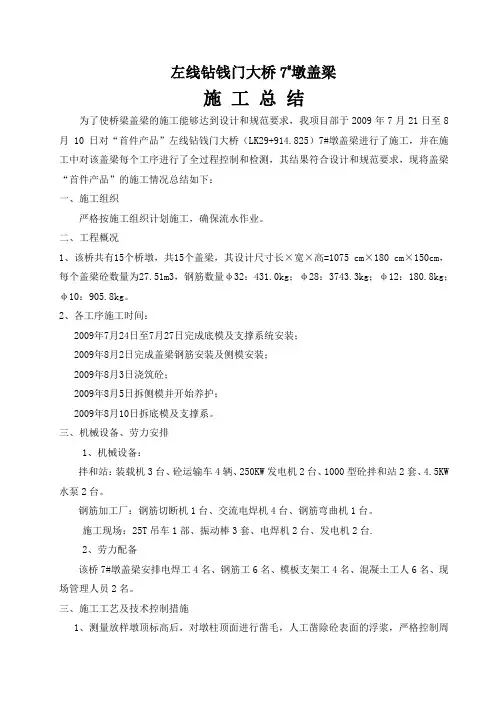 左线钻钱门大桥 7#墩盖梁

施 工 总 结

为了使桥梁盖梁的施工能够达到设计和规范要求，我项目部于 2009 年 7 月 21 日至 8 月 10 日对“首件产品”左线钻钱门大桥（LK29+914.825）7#墩盖梁进行了施工，并在施工中对该盖梁每个工序进行了全过程控制和检测，其结果符合设计和规范要求，现将盖梁“首件产品”的施工情况总结如下：

一、施工组织

严格按施工组织计划施工，确保流水作业。

二、工程概况

1、该桥共有15个桥墩，共15个盖梁，其设计尺寸长×宽×高=1075 cm×180 cm×150cm，每个盖梁砼数量为27.51m3，钢筋数量φ32：431.0kg；φ28：3743.3kg；φ12：180.8kg；φ10：905.8kg。

2、各工序施工时间：

2009年7月24日至7月27日完成底模及支撑系统安装；

2009年8月2日完成盖梁钢筋安装及侧模安装；

2009年8月3日浇筑砼；

2009年8月5日拆侧模并开始养护；

2009年8月10日拆底模及支撑系。

三、机械设备、劳力安排

1、机械设备：

拌和站：装载机 3 台、砼运输车 4 辆、250KW 发电机 2 台、1000 型砼拌和站 2 套、4.5KW 水泵 2 台。

钢筋加工厂：钢筋切断机 1 台、交流电焊机 4 台、钢筋弯曲机 1 台。

施工现场：25T 吊车 1 部、振动棒 3 套、电焊机 2 台、发电机 2 台.

2、劳力配备

该桥 7#墩盖梁安排电焊工 4 名、钢筋工 6 名、模板支架工 4 名、混凝土工人 6 名、现场管理人员 2 名。

三、施工工艺及技术控制措施

1、测量放样墩顶标高后，对墩柱顶面进行凿毛，人工凿除砼表面的浮浆，严格控制周